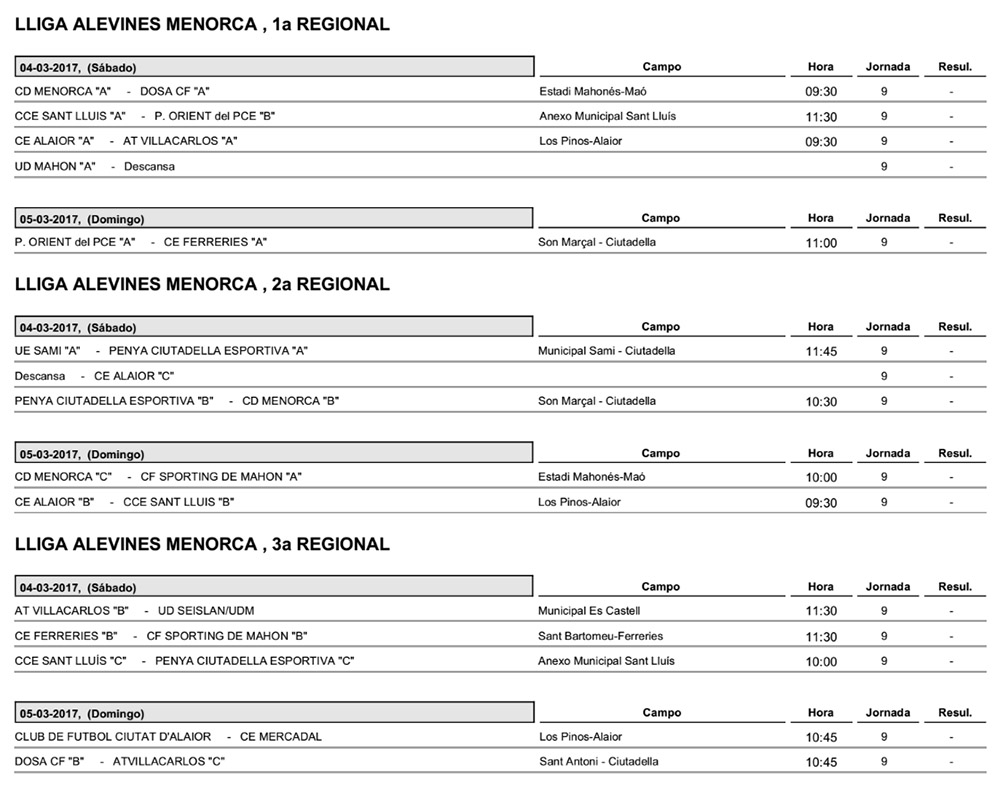 LLIGA ALEVINES MENORCA , 1a REGIONAL

| 04-03-2017, (Sábado) | Campo | Hora | Jornada | Resul. |
|---|---|---|---|---|
| CD MENORCA "A" - DOSA CF "A" | Estadi Mahonés-Maó | 09:30 | 9 | - |
| CCE SANT LLUIS "A" - P. ORIENT del PCE "B" | Anexo Municipal Sant Lluís | 11:30 | 9 | - |
| CE ALAIOR "A" - AT VILLACARLOS "A" | Los Pinos-Alaior | 09:30 | 9 | - |
| UD MAHON "A" - Descansa | | | 9 | - |

| 05-03-2017, (Domingo) | Campo | Hora | Jornada | Resul. |
|---|---|---|---|---|
| P. ORIENT del PCE "A" - CE FERRERIES "A" | Son Marçal - Ciutadella | 11:00 | 9 | - |

LLIGA ALEVINES MENORCA , 2a REGIONAL

| 04-03-2017, (Sábado) | Campo | Hora | Jornada | Resul. |
|---|---|---|---|---|
| UE SAMI "A" - PENYA CIUTADELLA ESPORTIVA "A" | Municipal Sami - Ciutadella | 11:45 | 9 | - |
| Descansa - CE ALAIOR "C" | | | 9 | - |
| PENYA CIUTADELLA ESPORTIVA "B" - CD MENORCA "B" | Son Marçal - Ciutadella | 10:30 | 9 | - |

| 05-03-2017, (Domingo) | Campo | Hora | Jornada | Resul. |
|---|---|---|---|---|
| CD MENORCA "C" - CF SPORTING DE MAHON "A" | Estadi Mahonés-Maó | 10:00 | 9 | - |
| CE ALAIOR "B" - CCE SANT LLUIS "B" | Los Pinos-Alaior | 09:30 | 9 | - |

LLIGA ALEVINES MENORCA , 3a REGIONAL

| 04-03-2017, (Sábado) | Campo | Hora | Jornada | Resul. |
|---|---|---|---|---|
| AT VILLACARLOS "B" - UD SEISLAN/UDM | Municipal Es Castell | 11:30 | 9 | - |
| CE FERRERIES "B" - CF SPORTING DE MAHON "B" | Sant Bartomeu-Ferreries | 11:30 | 9 | - |
| CCE SANT LLUÍS "C" - PENYA CIUTADELLA ESPORTIVA "C" | Anexo Municipal Sant Lluís | 10:00 | 9 | - |

| 05-03-2017, (Domingo) | Campo | Hora | Jornada | Resul. |
|---|---|---|---|---|
| CLUB DE FUTBOL CIUTAT D'ALAIOR - CE MERCADAL | Los Pinos-Alaior | 10:45 | 9 | - |
| DOSA CF "B" - ATVILLACARLOS "C" | Sant Antoni - Ciutadella | 10:45 | 9 | - |